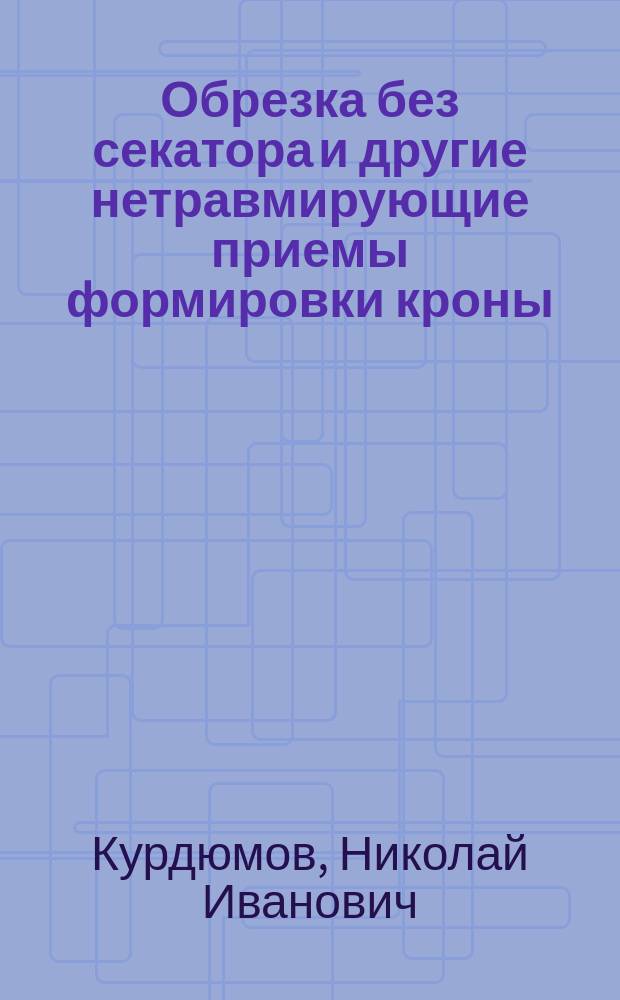 Обрезка без секатора и другие нетравмирующие приемы формировки кроны

Курдюмов, Николай Иванович